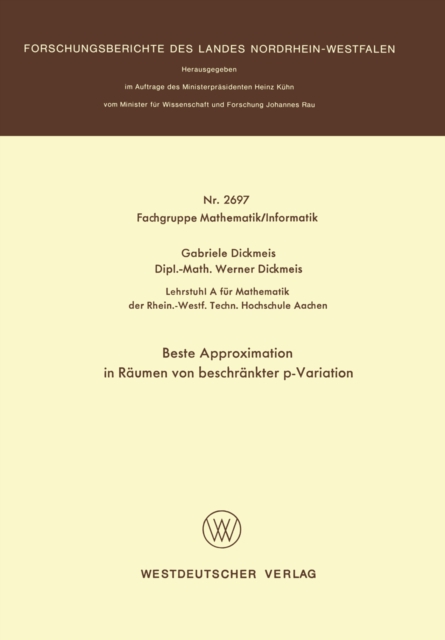 FORSCHUNGSBERICHTE DES LANDES NORDRHEIN-WESTFALEN

Herausgegeben

im Auftrage des Ministerpräsidenten Heinz Kühn

vom Minister für Wissenschaft und Forschung Johannes Rau

Nr. 2697
Fachgruppe Mathematik/Informatik

Gabriele Dickmeis
Dipl.-Math. Werner Dickmeis

Lehrstuhl A für Mathematik
der Rhein.-Westf. Techn. Hochschule Aachen

Beste Approximation
in Räumen von beschränkter p-Variation

WESTDEUTSCHER VERLAG